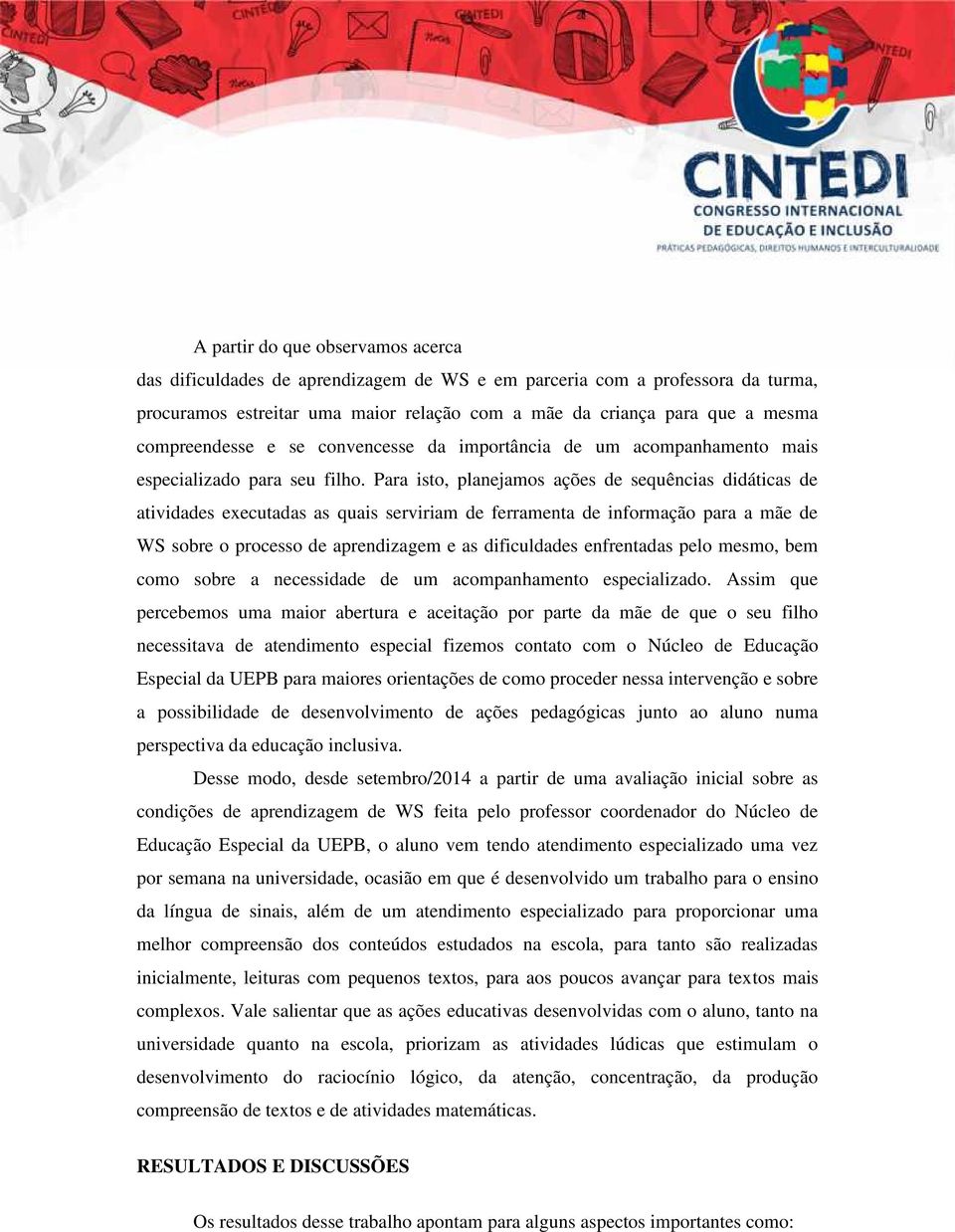 CINTEDI
CONGRESSO INTERNACIONAL
DE EDUCAÇÃO E INCLUSÃO
PRÁTICAS PEDAGÓGICAS, DIREITOS HUMANOS E INTERCULTURALIDADE

A partir do que observamos acerca das dificuldades de aprendizagem de WS e em parceria com a professora da turma, procuramos estreitar uma maior relação com a mãe da criança para que a mesma compreendesse e se convencesse da importância de um acompanhamento mais especializado para seu filho. Para isto, planejamos ações de sequências didáticas de atividades executadas as quais serviriam de ferramenta de informação para a mãe de WS sobre o processo de aprendizagem e as dificuldades enfrentadas pelo mesmo, bem como sobre a necessidade de um acompanhamento especializado. Assim que percebemos uma maior abertura e aceitação por parte da mãe de que o seu filho necessitava de atendimento especial fizemos contato com o Núcleo de Educação Especial da UEPB para maiores orientações de como proceder nessa intervenção e sobre a possibilidade de desenvolvimento de ações pedagógicas junto ao aluno numa perspectiva da educação inclusiva.

Desse modo, desde setembro/2014 a partir de uma avaliação inicial sobre as condições de aprendizagem de WS feita pelo professor coordenador do Núcleo de Educação Especial da UEPB, o aluno vem tendo atendimento especializado uma vez por semana na universidade, ocasião em que é desenvolvido um trabalho para o ensino da língua de sinais, além de um atendimento especializado para proporcionar uma melhor compreensão dos conteúdos estudados na escola, para tanto são realizadas inicialmente, leituras com pequenos textos, para aos poucos avançar para textos mais complexos. Vale salientar que as ações educativas desenvolvidas com o aluno, tanto na universidade quanto na escola, priorizam as atividades lúdicas que estimulam o desenvolvimento do raciocínio lógico, da atenção, concentração, da produção compreensão de textos e de atividades matemáticas.

RESULTADOS E DISCUSSÕES

Os resultados desse trabalho apontam para alguns aspectos importantes como: